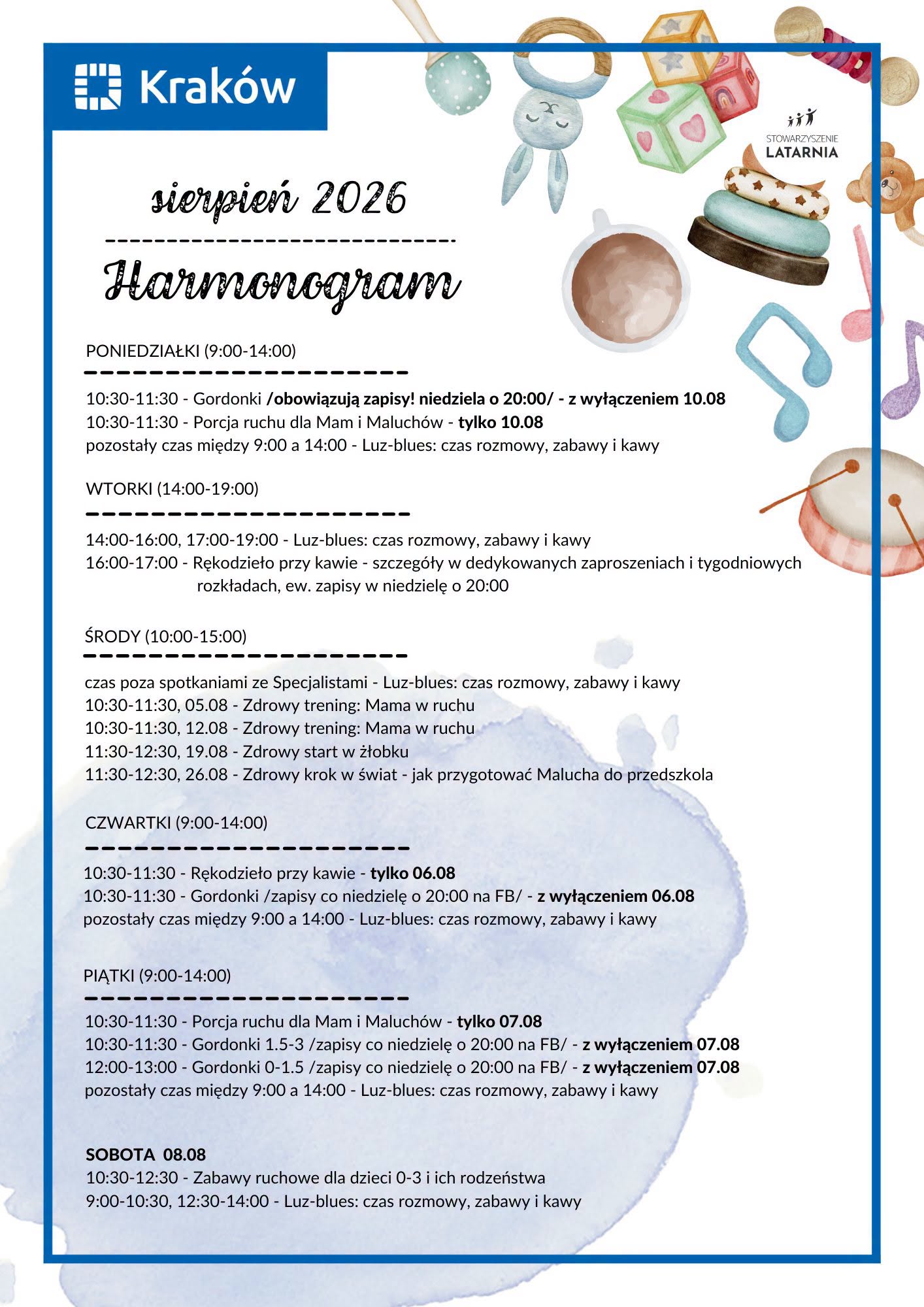 Kraków

STOWARZYSZENIE
LATARNIA

sierpień 2026

Harmonogram

PONIEDZIAŁKI (9:00-14:00)

10:30-11:30 - Gordonki /obowiązują zapisy! niedziela o 20:00/ - z wyłączeniem 10.08
10:30-11:30 - Porcja ruchu dla Mam i Maluchów - tylko 10.08
pozostały czas między 9:00 a 14:00 - Luz-blues: czas rozmowy, zabawy i kawy

WTORKI (14:00-19:00)

14:00-16:00, 17:00-19:00 - Luz-blues: czas rozmowy, zabawy i kawy
16:00-17:00 - Rękodzieło przy kawie - szczegóły w dedykowanych zaproszeniach i tygodniowych rozkładach, ew. zapisy w niedzielę o 20:00

ŚRODY (10:00-15:00)

czas poza spotkaniami ze Specjalistami - Luz-blues: czas rozmowy, zabawy i kawy
10:30-11:30, 05.08 - Zdrowy trening: Mama w ruchu
10:30-11:30, 12.08 - Zdrowy trening: Mama w ruchu
11:30-12:30, 19.08 - Zdrowy start w żłobku
11:30-12:30, 26.08 - Zdrowy krok w świat - jak przygotować Malucha do przedszkola

CZWARTKI (9:00-14:00)

10:30-11:30 - Rękodzieło przy kawie - tylko 06.08
10:30-11:30 - Gordonki /zapisy co niedzielę o 20:00 na FB/ - z wyłączeniem 06.08
pozostały czas między 9:00 a 14:00 - Luz-blues: czas rozmowy, zabawy i kawy

PIĄTKI (9:00-14:00)

10:30-11:30 - Porcja ruchu dla Mam i Maluchów - tylko 07.08
10:30-11:30 - Gordonki 1.5-3 /zapisy co niedzielę o 20:00 na FB/ - z wyłączeniem 07.08
12:00-13:00 - Gordonki 0-1.5 /zapisy co niedzielę o 20:00 na FB/ - z wyłączeniem 07.08
pozostały czas między 9:00 a 14:00 - Luz-blues: czas rozmowy, zabawy i kawy

SOBOTA 08.08
10:30-12:30 - Zabawy ruchowe dla dzieci 0-3 i ich rodzeństwa
9:00-10:30, 12:30-14:00 - Luz-blues: czas rozmowy, zabawy i kawy